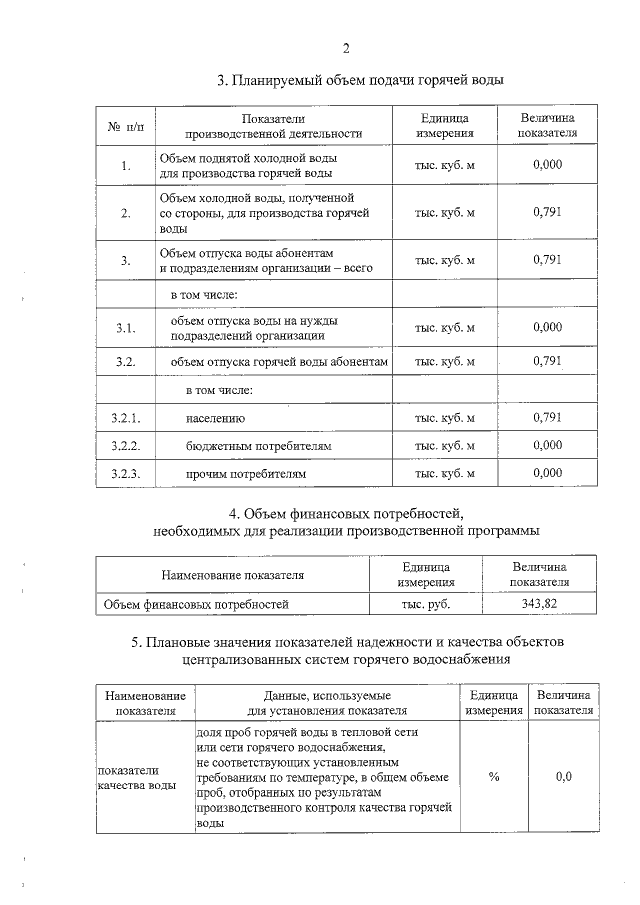 2

3. Планируемый объем подачи горячей воды

| № п/п | Показатели производственной деятельности | Единица измерения | Величина показателя |
|---|---|---|---|
| 1. | Объем поднятой холодной воды для производства горячей воды | тыс. куб. м | 0,000 |
| 2. | Объем холодной воды, полученной со стороны, для производства горячей воды | тыс. куб. м | 0,791 |
| 3. | Объем отпуска воды абонентам и подразделениям организации – всего | тыс. куб. м | 0,791 |
| | в том числе: | | |
| 3.1. | объем отпуска воды на нужды подразделений организации | тыс. куб. м | 0,000 |
| 3.2. | объем отпуска горячей воды абонентам | тыс. куб. м | 0,791 |
| | в том числе: | | |
| 3.2.1. | населению | тыс. куб. м | 0,791 |
| 3.2.2. | бюджетным потребителям | тыс. куб. м | 0,000 |
| 3.2.3. | прочим потребителям | тыс. куб. м | 0,000 |

4. Объем финансовых потребностей, необходимых для реализации производственной программы

| Наименование показателя | Единица измерения | Величина показателя |
|---|---|---|
| Объем финансовых потребностей | тыс. руб. | 343,82 |

5. Плановые значения показателей надежности и качества объектов централизованных систем горячего водоснабжения

| Наименование показателя | Данные, используемые для установления показателя | Единица измерения | Величина показателя |
|---|---|---|---|
| показатели качества воды | доля проб горячей воды в тепловой сети или сети горячего водоснабжения, не соответствующих установленным требованиям по температуре, в общем объеме проб, отобранных по результатам производственного контроля качества горячей воды | % | 0,0 |